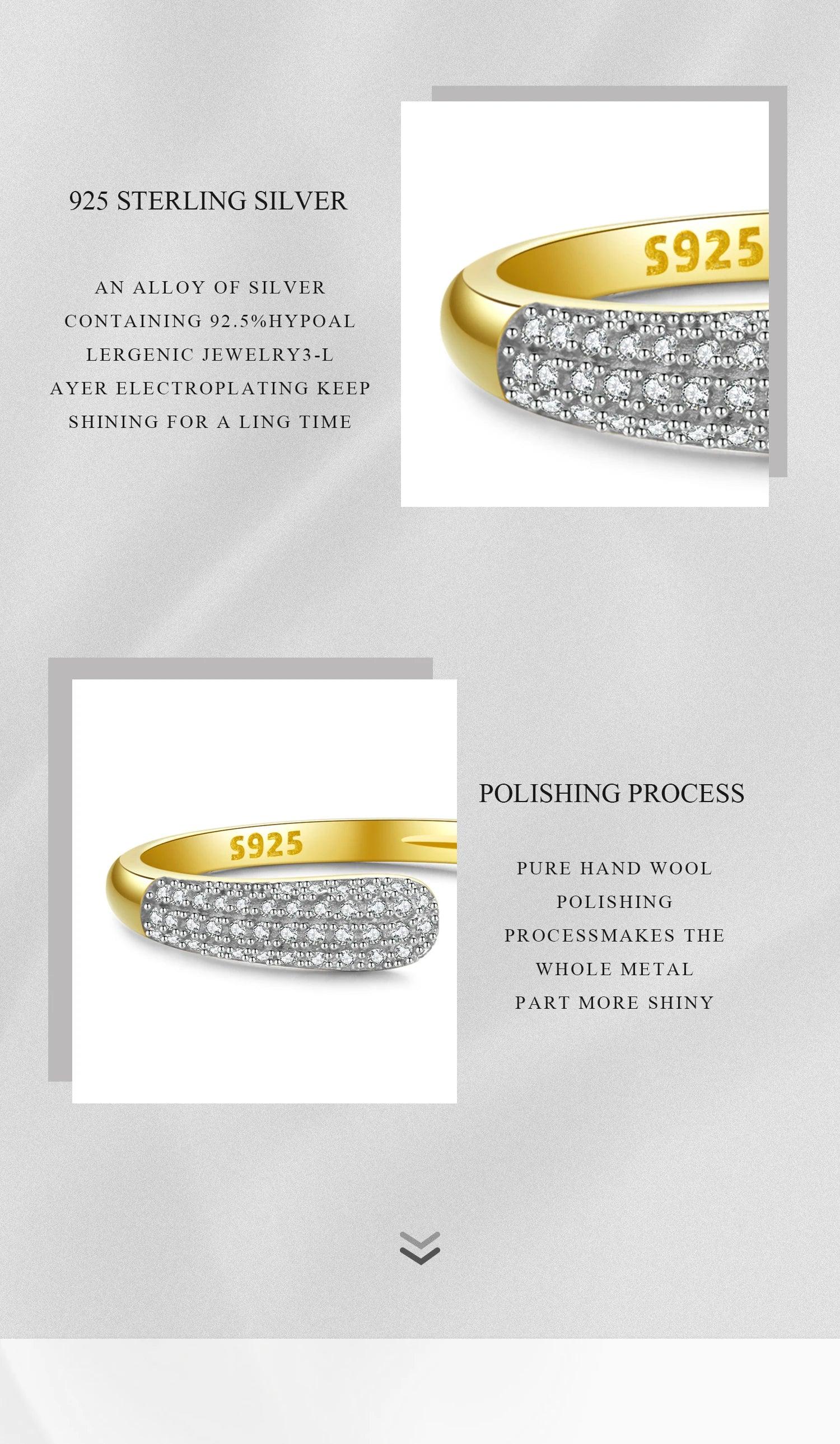 925 STERLING SILVER

AN ALLOY OF SILVER CONTAINING 92.5%HYPOAL LERGENIC JEWELRY3-L AYER ELECTROPLATING KEEP SHINING FOR A LING TIME

S925

S925

POLISHING PROCESS

PURE HAND WOOL POLISHING PROCESSMAKES THE WHOLE METAL PART MORE SHINY